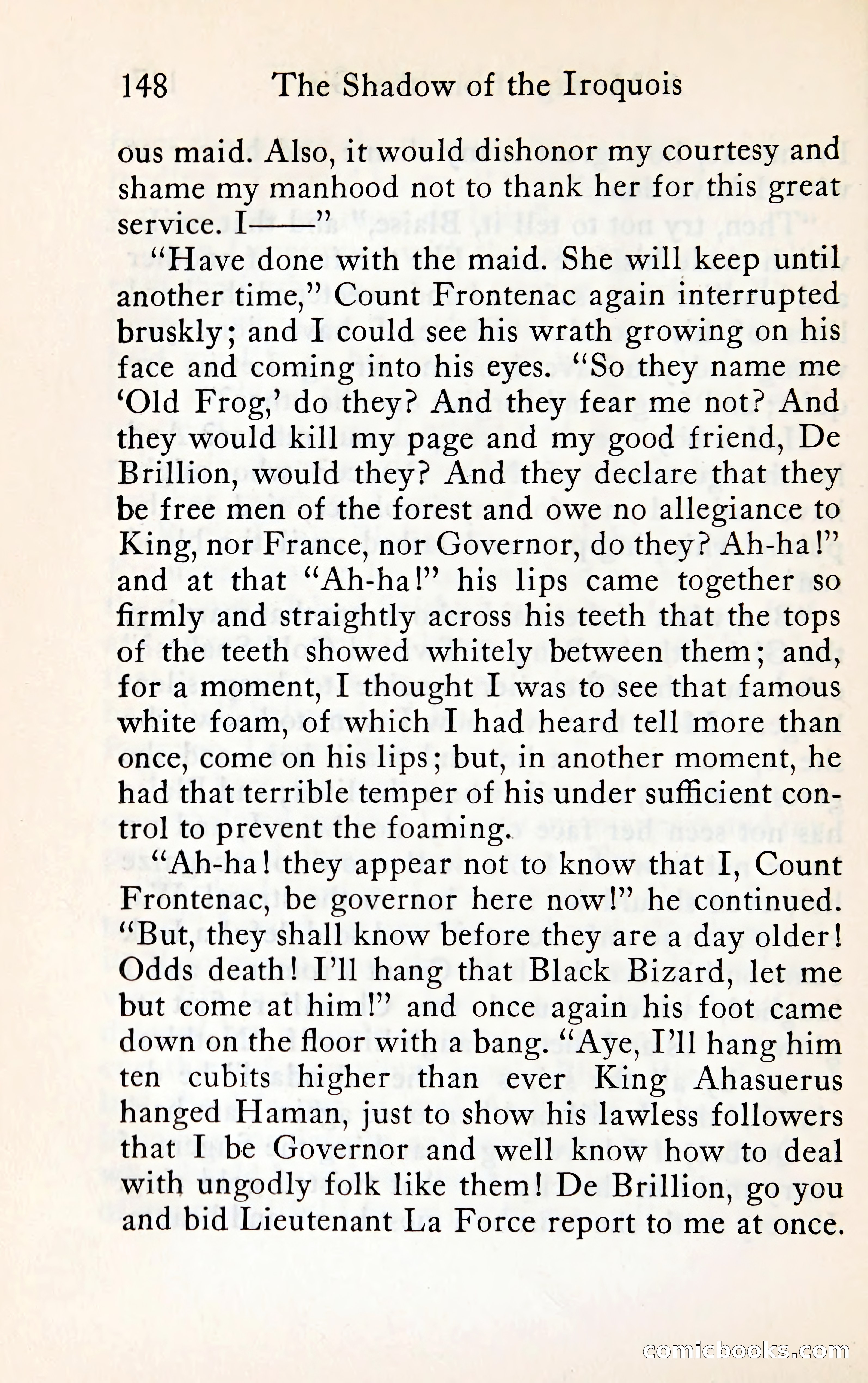 148 The Shadow of the Iroquois

ous maid. Also, it would dishonor my courtesy and shame my manhood not to thank her for this great service. I——"

"Have done with the maid. She will keep until another time," Count Frontenac again interrupted bruskly; and I could see his wrath growing on his face and coming into his eyes. "So they name me 'Old Frog,' do they? And they fear me not? And they would kill my page and my good friend, De Brillion, would they? And they declare that they be free men of the forest and owe no allegiance to King, nor France, nor Governor, do they? Ah-ha!" and at that "Ah-ha!" his lips came together so firmly and straightly across his teeth that the tops of the teeth showed whitely between them; and, for a moment, I thought I was to see that famous white foam, of which I had heard tell more than once, come on his lips; but, in another moment, he had that terrible temper of his under sufficient control to prevent the foaming.

"Ah-ha! they appear not to know that I, Count Frontenac, be governor here now!" he continued. "But, they shall know before they are a day older! Odds death! I'll hang that Black Bizard, let me but come at him!" and once again his foot came down on the floor with a bang. "Aye, I'll hang him ten cubits higher than ever King Ahasuerus hanged Haman, just to show his lawless followers that I be Governor and well know how to deal with ungodly folk like them! De Brillion, go you and bid Lieutenant La Force report to me at once.

comicbooks.com